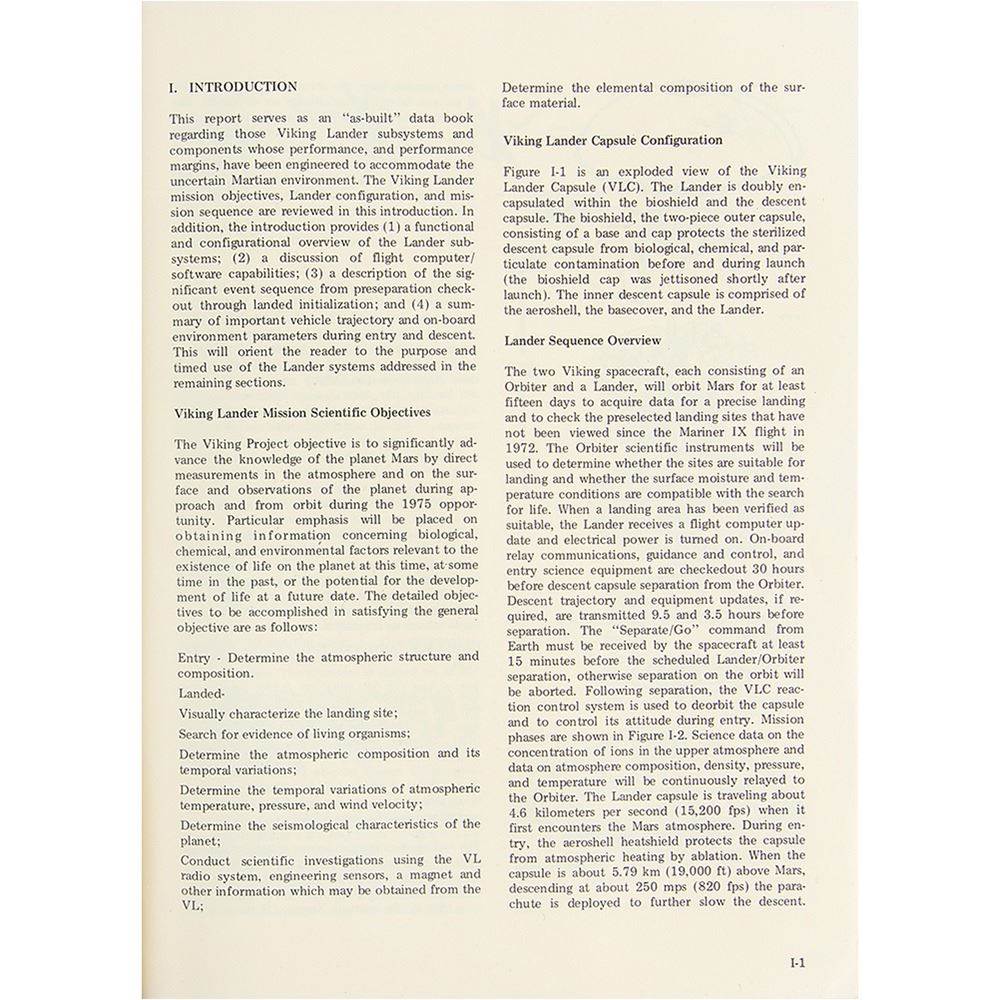 I. INTRODUCTION

This report serves as an "as-built" data book regarding those Viking Lander subsystems and components whose performance, and performance margins, have been engineered to accommodate the uncertain Martian environment. The Viking Lander mission objectives, Lander configuration, and mission sequence are reviewed in this introduction. In addition, the introduction provides (1) a functional and configurational overview of the Lander subsystems; (2) a discussion of flight computer/software capabilities; (3) a description of the significant event sequence from preseparation checkout through landed initialization; and (4) a summary of important vehicle trajectory and on-board environment parameters during entry and descent. This will orient the reader to the purpose and timed use of the Lander systems addressed in the remaining sections.

Viking Lander Mission Scientific Objectives

The Viking Project objective is to significantly advance the knowledge of the planet Mars by direct measurements in the atmosphere and on the surface and observations of the planet during approach and from orbit during the 1975 opportunity. Particular emphasis will be placed on obtaining information concerning biological, chemical, and environmental factors relevant to the existence of life on the planet at this time, at some time in the past, or the potential for the development of life at a future date. The detailed objectives to be accomplished in satisfying the general objective are as follows:

Entry - Determine the atmospheric structure and composition.

Landed-

Visually characterize the landing site;

Search for evidence of living organisms;

Determine the atmospheric composition and its temporal variations;

Determine the temporal variations of atmospheric temperature, pressure, and wind velocity;

Determine the seismological characteristics of the planet;

Conduct scientific investigations using the VL radio system, engineering sensors, a magnet and other information which may be obtained from the VL;

Determine the elemental composition of the surface material.

Viking Lander Capsule Configuration

Figure I-1 is an exploded view of the Viking Lander Capsule (VLC). The Lander is doubly encapsulated within the bioshield and the descent capsule. The bioshield, the two-piece outer capsule, consisting of a base and cap protects the sterilized descent capsule from biological, chemical, and particulate contamination before and during launch (the bioshield cap was jettisoned shortly after launch). The inner descent capsule is comprised of the aeroshell, the basecover, and the Lander.

Lander Sequence Overview

The two Viking spacecraft, each consisting of an Orbiter and a Lander, will orbit Mars for at least fifteen days to acquire data for a precise landing and to check the preselected landing sites that have not been viewed since the Mariner IX flight in 1972. The Orbiter scientific instruments will be used to determine whether the sites are suitable for landing and whether the surface moisture and temperature conditions are compatible with the search for life. When a landing area has been verified as suitable, the Lander receives a flight computer update and electrical power is turned on. On-board relay communications, guidance and control, and entry science equipment are checkedout 30 hours before descent capsule separation from the Orbiter. Descent trajectory and equipment updates, if required, are transmitted 9.5 and 3.5 hours before separation. The "Separate/Go" command from Earth must be received by the spacecraft at least 15 minutes before the scheduled Lander/Orbiter separation, otherwise separation on the orbit will be aborted. Following separation, the VLC reaction control system is used to deorbit the capsule and to control its attitude during entry. Mission phases are shown in Figure I-2. Science data on the concentration of ions in the upper atmosphere and data on atmosphere composition, density, pressure, and temperature will be continuously relayed to the Orbiter. The Lander capsule is traveling about 4.6 kilometers per second (15,200 fps) when it first encounters the Mars atmosphere. During entry, the aeroshell heatshield protects the capsule from atmospheric heating by ablation. When the capsule is about 5.79 km (19,000 ft) above Mars, descending at about 250 mps (820 fps) the parachute is deployed to further slow the descent.

I-1